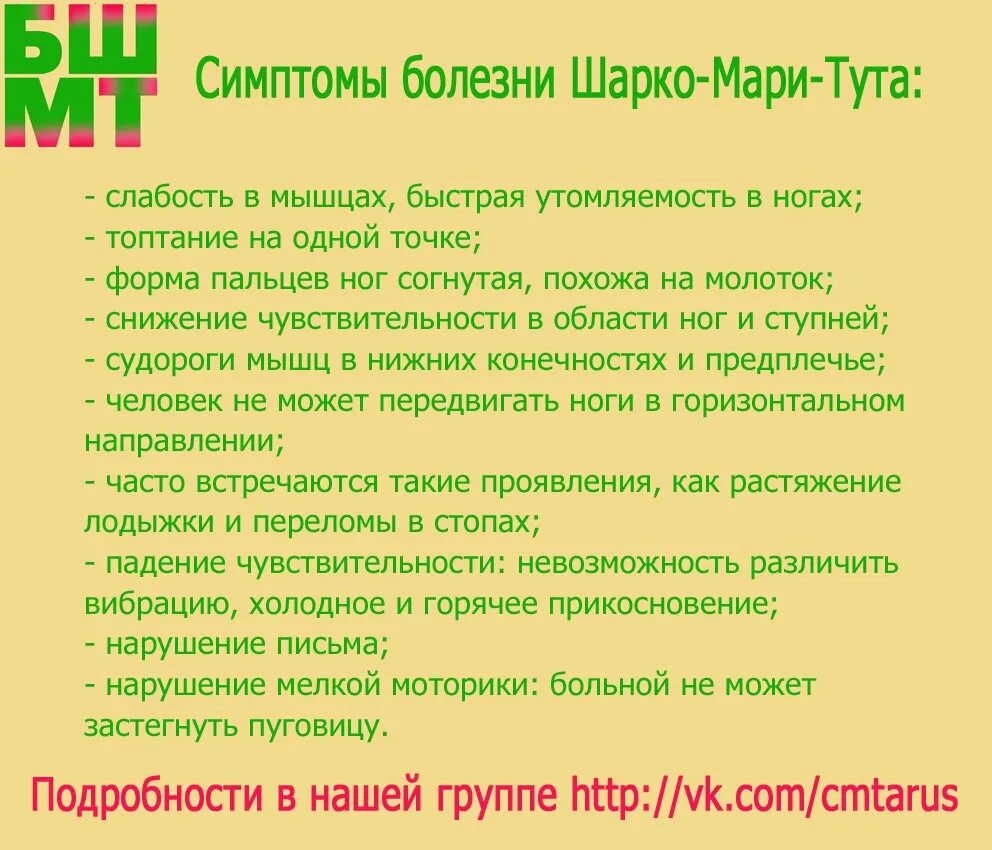 БШ
МТ

Симптомы болезни Шарко-Мари-Тута:

- слабость в мышцах, быстрая утомляемость в ногах;
- топтание на одной точке;
- форма пальцев ног согнутая, похожа на молоток;
- снижение чувствительности в области ног и ступней;
- судороги мышц в нижних конечностях и предплечье;
- человек не может передвигать ноги в горизонтальном направлении;
- часто встречаются такие проявления, как растяжение лодыжки и переломы в стопах;
- падение чувствительности: невозможность различить вибрацию, холодное и горячее прикосновение;
- нарушение письма;
- нарушение мелкой моторики: больной не может застегнуть пуговицу.

Подробности в нашей группе http://vk.com/cmtarus